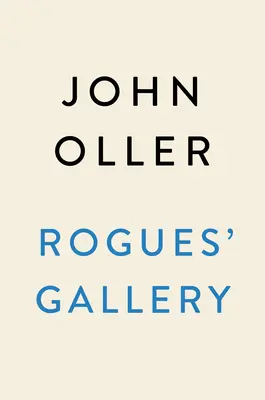 JOHN
OLLER

ROGUES'
GALLERY